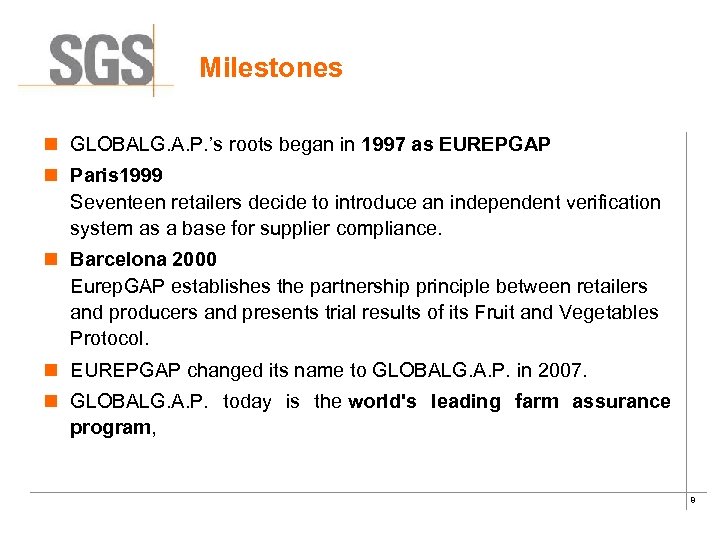 SGS

Milestones

GLOBALG.A.P.'s roots began in 1997 as EUREPGAP

Paris1999
Seventeen retailers decide to introduce an independent verification system as a base for supplier compliance.

Barcelona 2000
EurepGAP establishes the partnership principle between retailers and producers and presents trial results of its Fruit and Vegetables Protocol.

EUREPGAP changed its name to GLOBALG.A.P. in 2007.

GLOBALG.A.P. today is the world's leading farm assurance program,

8